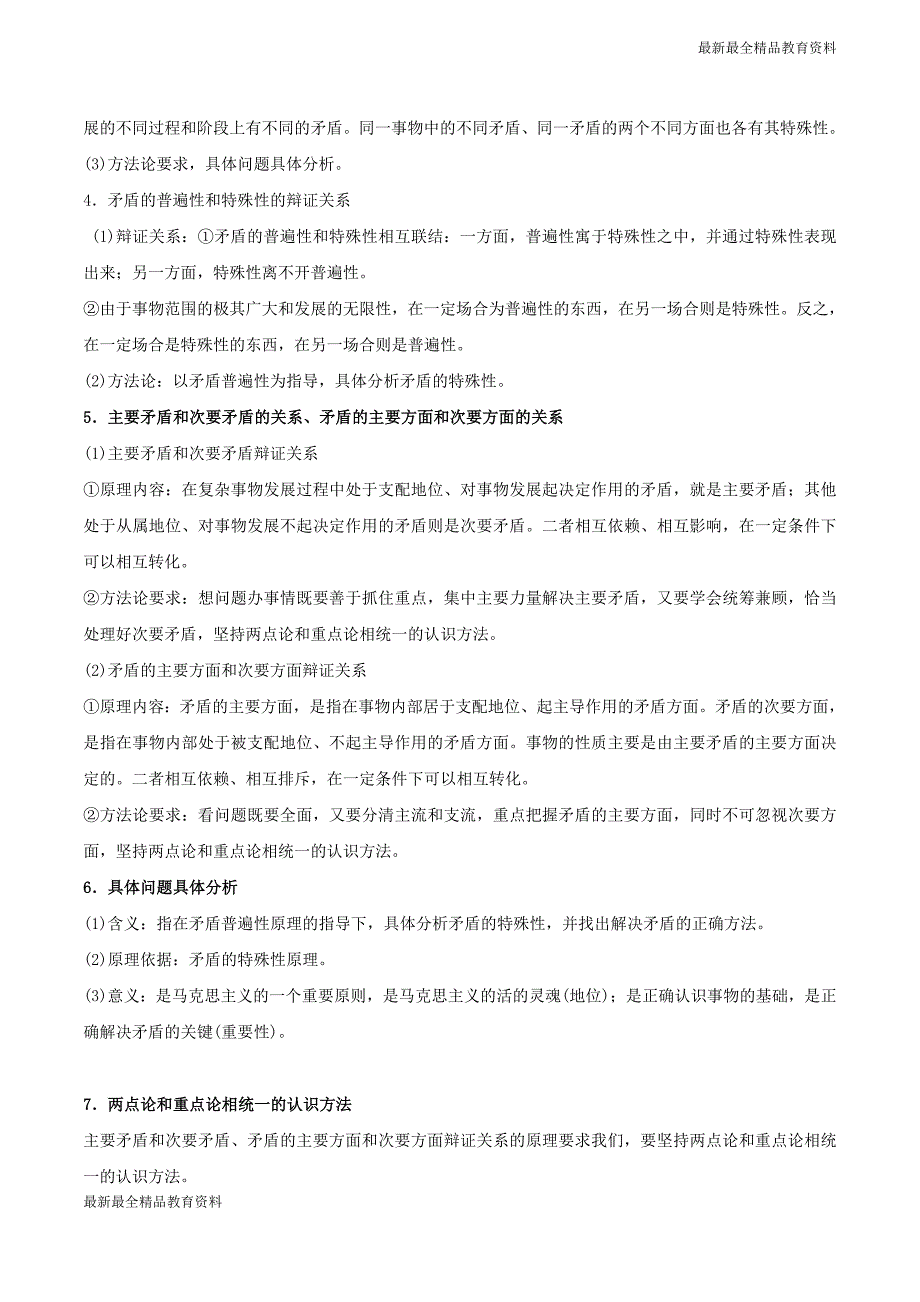 最新最全精品教育资料

展的不同过程和阶段上有不同的矛盾。同一事物中的不同矛盾、同一矛盾的两个不同方面也各有其特殊性。

(3)方法论要求，具体问题具体分析。

4．矛盾的普遍性和特殊性的辩证关系

(1)辩证关系：①矛盾的普遍性和特殊性相互联结：一方面，普遍性寓于特殊性之中，并通过特殊性表现出来；另一方面，特殊性离不开普遍性。

②由于事物范围的极其广大和发展的无限性，在一定场合为普遍性的东西，在另一场合则是特殊性。反之，在一定场合是特殊性的东西，在另一场合则是普遍性。

(2)方法论：以矛盾普遍性为指导，具体分析矛盾的特殊性。

5．主要矛盾和次要矛盾的关系、矛盾的主要方面和次要方面的关系

(1)主要矛盾和次要矛盾辩证关系

①原理内容：在复杂事物发展过程中处于支配地位、对事物发展起决定作用的矛盾，就是主要矛盾；其他处于从属地位、对事物发展不起决定作用的矛盾则是次要矛盾。二者相互依赖、相互影响，在一定条件下可以相互转化。

②方法论要求：想问题办事情既要善于抓住重点，集中主要力量解决主要矛盾，又要学会统筹兼顾，恰当处理好次要矛盾，坚持两点论和重点论相统一的认识方法。

(2)矛盾的主要方面和次要方面辩证关系

①原理内容：矛盾的主要方面，是指在事物内部居于支配地位、起主导作用的矛盾方面。矛盾的次要方面，是指在事物内部处于被支配地位、不起主导作用的矛盾方面。事物的性质主要是由主要矛盾的主要方面决定的。二者相互依赖、相互排斥，在一定条件下可以相互转化。

②方法论要求：看问题既要全面，又要分清主流和支流，重点把握矛盾的主要方面，同时不可忽视次要方面，坚持两点论和重点论相统一的认识方法。

6．具体问题具体分析

(1)含义：指在矛盾普遍性原理的指导下，具体分析矛盾的特殊性，并找出解决矛盾的正确方法。

(2)原理依据：矛盾的特殊性原理。

(3)意义：是马克思主义的一个重要原则，是马克思主义的活的灵魂(地位)；是正确认识事物的基础，是正确解决矛盾的关键(重要性)。

7．两点论和重点论相统一的认识方法

主要矛盾和次要矛盾、矛盾的主要方面和次要方面辩证关系的原理要求我们，要坚持两点论和重点论相统一的认识方法。

最新最全精品教育资料